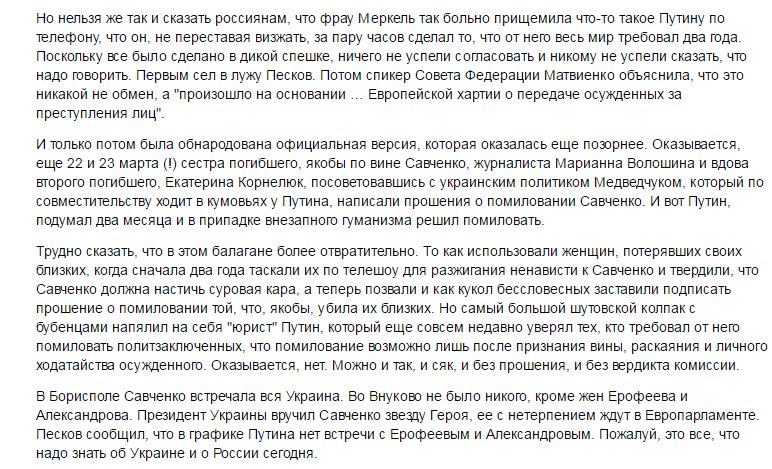 Но нельзя же так и сказать россиянам, что фрау Меркель так больно прищемила что-то такое Путину по телефону, что он, не переставая визжать, за пару часов сделал то, что от него весь мир требовал два года. Поскольку все было сделано в дикой спешке, ничего не успели согласовать и никому не успели сказать, что надо говорить. Первым сел в лужу Песков. Потом спикер Совета Федерации Матвиенко объяснила, что это никакой не обмен, а "произошло на основании … Европейской хартии о передаче осужденных за преступления лиц".

И только потом была обнародована официальная версия, которая оказалась еще позорнее. Оказывается, еще 22 и 23 марта (!) сестра погибшего, якобы по вине Савченко, журналиста Марианна Волошина и вдова второго погибшего, Екатерина Корнелюк, посоветовавшись с украинским политиком Медведчуком, который по совместительству ходит в кумовьях у Путина, написали прошения о помиловании Савченко. И вот Путин, подумал два месяца и в припадке внезапного гуманизма решил помиловать.

Трудно сказать, что в этом балагане более отвратительно. То как использовали женщин, потерявших своих близких, когда сначала два года таскали их по телешоу для разжигания ненависти к Савченко и твердили, что Савченко должна настичь суровая кара, а теперь позвали и как кукол бессловесных заставили подписать прошение о помиловании той, что, якобы, убила их близких. Но самый большой шутовской колпак с бубенцами напялил на себя "юрист" Путин, который еще совсем недавно уверял тех, кто требовал от него помиловать политзаключенных, что помилование возможно лишь после признания вины, раскаяния и личного ходатайства осужденного. Оказывается, нет. Можно и так, и сяк, и без прошения, и без вердикта комиссии.

В Борисполе Савченко встречала вся Украина. Во Внуково не было никого, кроме жен Ерофеева и Александрова. Президент Украины вручил Савченко звезду Героя, ее с нетерпением ждут в Европарламенте. Песков сообщил, что в графике Путина нет встречи с Ерофеевым и Александровым. Пожалуй, это все, что надо знать об Украине и о России сегодня.